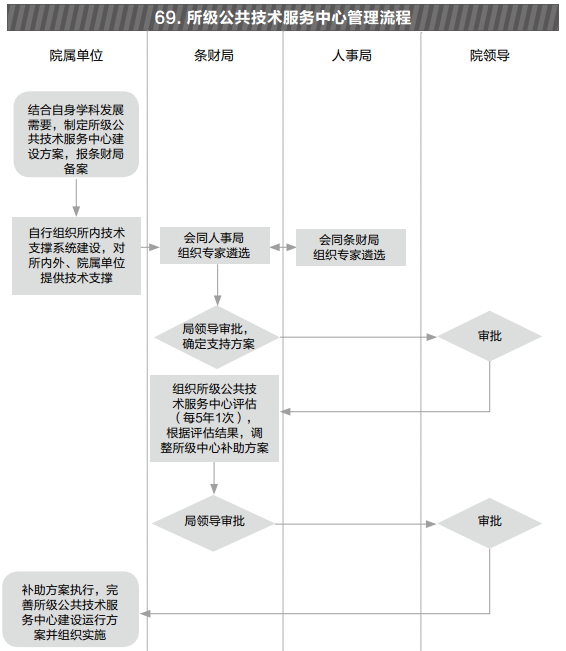 69. 所级公共技术服务中心管理流程

院属单位

条财局

人事局

院领导

结合自身学科发展需要，制定所级公共技术服务中心建设方案，报条财局备案

自行组织所内技术支撑系统建设，对所内外、院属单位提供技术支撑

会同人事局组织专家遴选

会同条财局组织专家遴选

局领导审批，确定支持方案

审批

组织所级公共技术服务中心评估（每5年1次），根据评估结果，调整所级中心补助方案

局领导审批

审批

补助方案执行，完善所级公共技术服务中心建设运行方案并组织实施